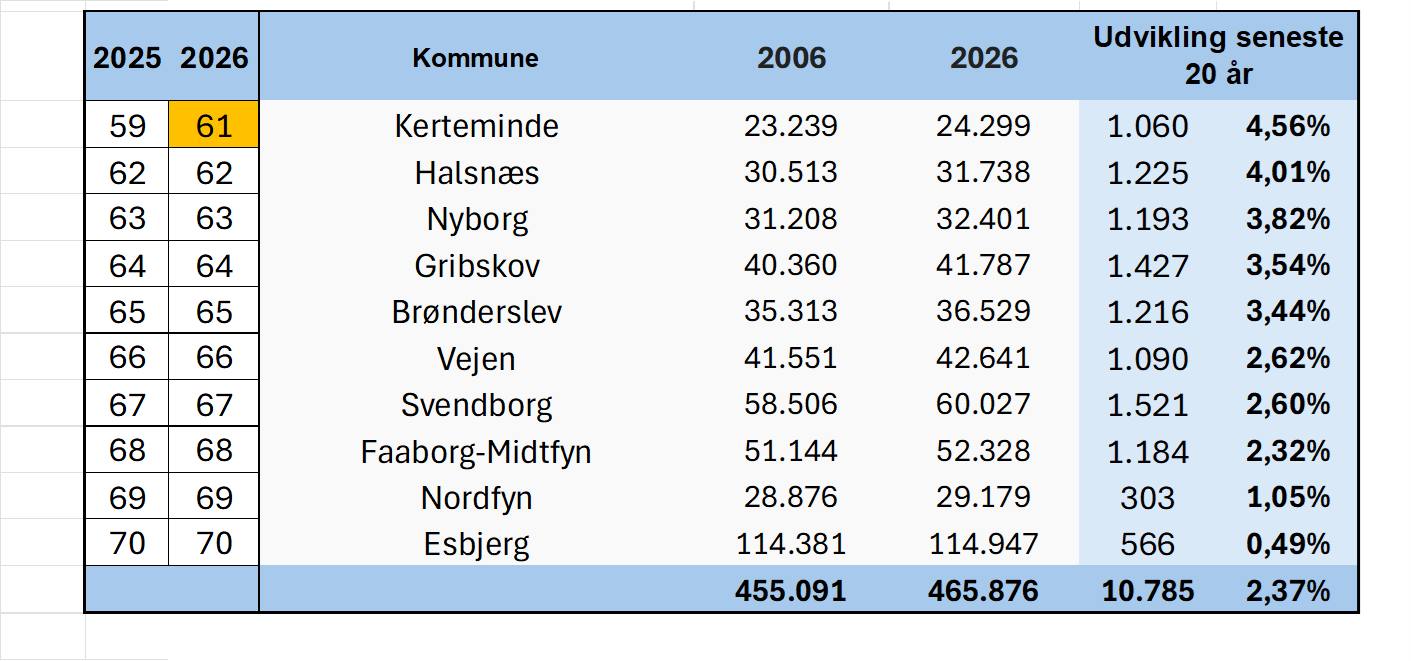 | 2025 | 2026 | Kommune | 2006 | 2026 | Udvikling seneste 20 år | |
|---|---|---|---|---|---|---|
| 59 | 61 | Kerteminde | 23.239 | 24.299 | 1.060 | 4,56% |
| 62 | 62 | Halsnæs | 30.513 | 31.738 | 1.225 | 4,01% |
| 63 | 63 | Nyborg | 31.208 | 32.401 | 1.193 | 3,82% |
| 64 | 64 | Gribskov | 40.360 | 41.787 | 1.427 | 3,54% |
| 65 | 65 | Brønderslev | 35.313 | 36.529 | 1.216 | 3,44% |
| 66 | 66 | Vejen | 41.551 | 42.641 | 1.090 | 2,62% |
| 67 | 67 | Svendborg | 58.506 | 60.027 | 1.521 | 2,60% |
| 68 | 68 | Faaborg-Midtfyn | 51.144 | 52.328 | 1.184 | 2,32% |
| 69 | 69 | Nordfyn | 28.876 | 29.179 | 303 | 1,05% |
| 70 | 70 | Esbjerg | 114.381 | 114.947 | 566 | 0,49% |
| | | | 455.091 | 465.876 | 10.785 | 2,37% |